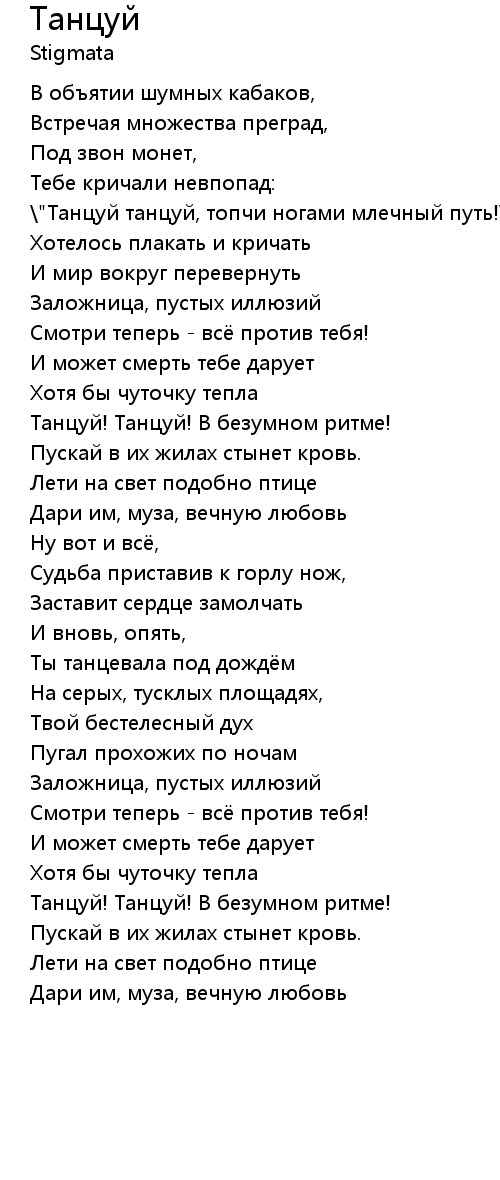 Танцуй
Stigmata

В объятии шумных кабаков,
Встречая множества преград,
Под звон монет,
Тебе кричали невпопад:
\"Танцуй танцуй, топчи ногами млечный путь!
Хотелось плакать и кричать
И мир вокруг перевернуть
Заложница, пустых иллюзий
Смотри теперь - всё против тебя!
И может смерть тебе дарует
Хотя бы чуточку тепла
Танцуй! Танцуй! В безумном ритме!
Пускай в их жилах стынет кровь.
Лети на свет подобно птице
Дари им, муза, вечную любовь
Ну вот и всё,
Судьба приставив к горлу нож,
Заставит сердце замолчать
И вновь, опять,
Ты танцевала под дождём
На серых, тусклых площадях,
Твой бестелесный дух
Пугал прохожих по ночам
Заложница, пустых иллюзий
Смотри теперь - всё против тебя!
И может смерть тебе дарует
Хотя бы чуточку тепла
Танцуй! Танцуй! В безумном ритме!
Пускай в их жилах стынет кровь.
Лети на свет подобно птице
Дари им, муза, вечную любовь